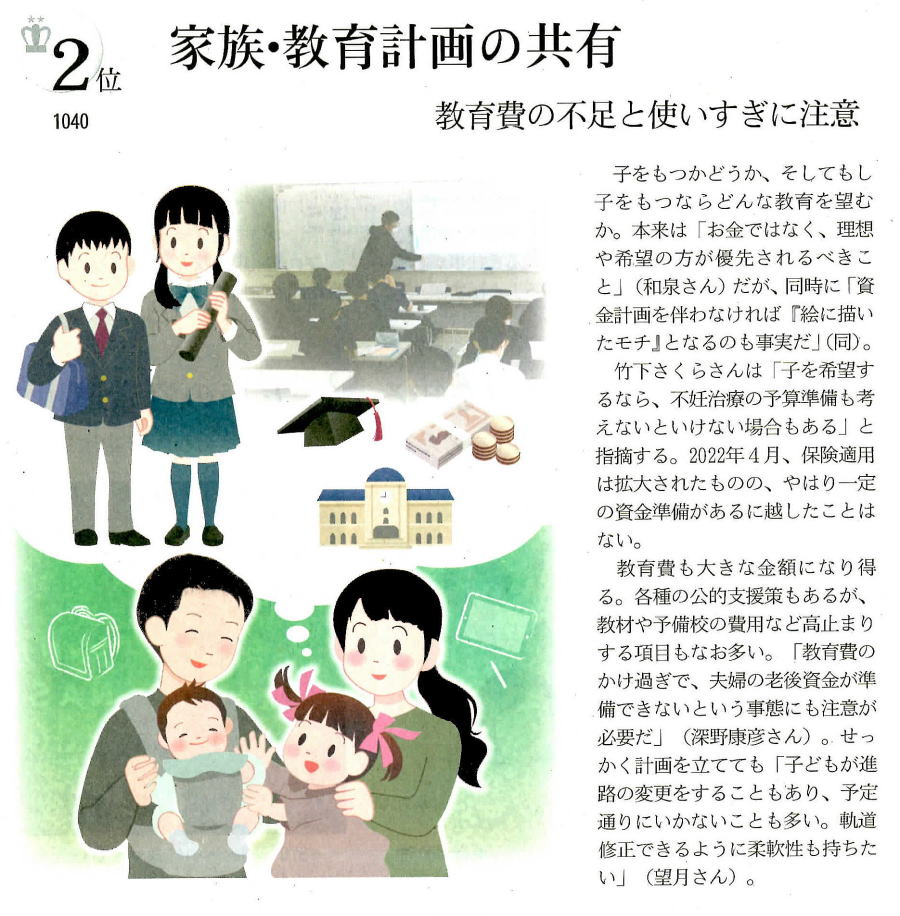 2位
1040

家族・教育計画の共有

教育費の不足と使いすぎに注意

子をもつかどうか、そしてもし子をもつならどんな教育を望むか。本来は「お金ではなく、理想や希望の方が優先されるべきこと」(和泉さん)だが、同時に「資金計画を伴わなければ『絵に描いたモチ』となるのも事実だ」(同)。

竹下さくらさんは「子を希望するなら、不妊治療の予算準備も考えないといけない場合もある」と指摘する。2022年4月、保険適用は拡大されたものの、やはり一定の資金準備があるに越したことはない。

教育費も大きな金額になり得る。各種の公的支援策もあるが、教材や予備校の費用など高止まりする項目もなお多い。「教育費のかけ過ぎで、夫婦の老後資金が準備できないという事態にも注意が必要だ」(深野康彦さん)。せっかく計画を立てても「子どもが進路の変更をすることもあり、予定通りにいかないことも多い。軌道修正できるように柔軟性も持ちたい」(望月さん)。